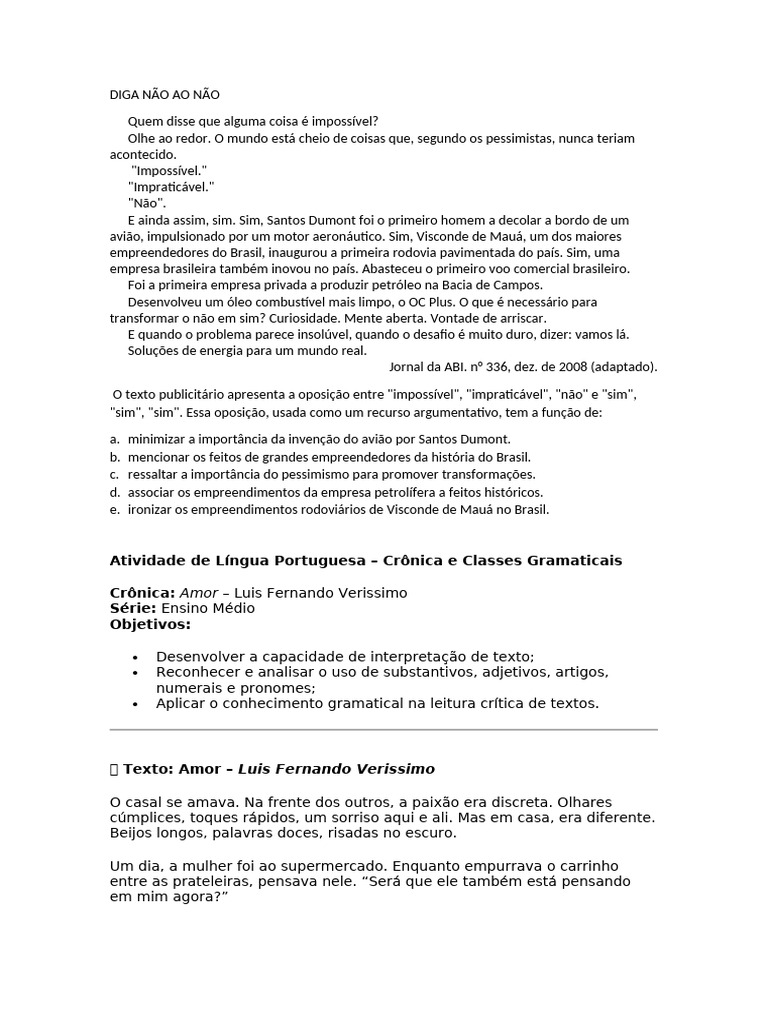 DIGA NÃO AO NÃO

Quem disse que alguma coisa é impossível?
Olhe ao redor. O mundo está cheio de coisas que, segundo os pessimistas, nunca teriam acontecido.
"Impossível."
"Impraticável."
"Não".
E ainda assim, sim. Sim, Santos Dumont foi o primeiro homem a decolar a bordo de um avião, impulsionado por um motor aeronáutico. Sim, Visconde de Mauá, um dos maiores empreendedores do Brasil, inaugurou a primeira rodovia pavimentada do país. Sim, uma empresa brasileira também inovou no país. Abasteceu o primeiro voo comercial brasileiro.
Foi a primeira empresa privada a produzir petróleo na Bacia de Campos.
Desenvolveu um óleo combustível mais limpo, o OC Plus. O que é necessário para transformar o não em sim? Curiosidade. Mente aberta. Vontade de arriscar.
E quando o problema parece insolúvel, quando o desafio é muito duro, dizer: vamos lá.
Soluções de energia para um mundo real.
Jornal da ABI. nº 336, dez. de 2008 (adaptado).

O texto publicitário apresenta a oposição entre "impossível", "impraticável", "não" e "sim", "sim", "sim". Essa oposição, usada como um recurso argumentativo, tem a função de:

a. minimizar a importância da invenção do avião por Santos Dumont.
b. mencionar os feitos de grandes empreendedores da história do Brasil.
c. ressaltar a importância do pessimismo para promover transformações.
d. associar os empreendimentos da empresa petrolífera a feitos históricos.
e. ironizar os empreendimentos rodoviários de Visconde de Mauá no Brasil.

Atividade de Língua Portuguesa – Crônica e Classes Gramaticais

Crônica: Amor – Luis Fernando Verissimo
Série: Ensino Médio
Objetivos:

• Desenvolver a capacidade de interpretação de texto;
• Reconhecer e analisar o uso de substantivos, adjetivos, artigos, numerais e pronomes;
• Aplicar o conhecimento gramatical na leitura crítica de textos.

Texto: Amor – Luis Fernando Verissimo

O casal se amava. Na frente dos outros, a paixão era discreta. Olhares cúmplices, toques rápidos, um sorriso aqui e ali. Mas em casa, era diferente. Beijos longos, palavras doces, risadas no escuro.

Um dia, a mulher foi ao supermercado. Enquanto empurrava o carrinho entre as prateleiras, pensava nele. “Será que ele também está pensando em mim agora?”